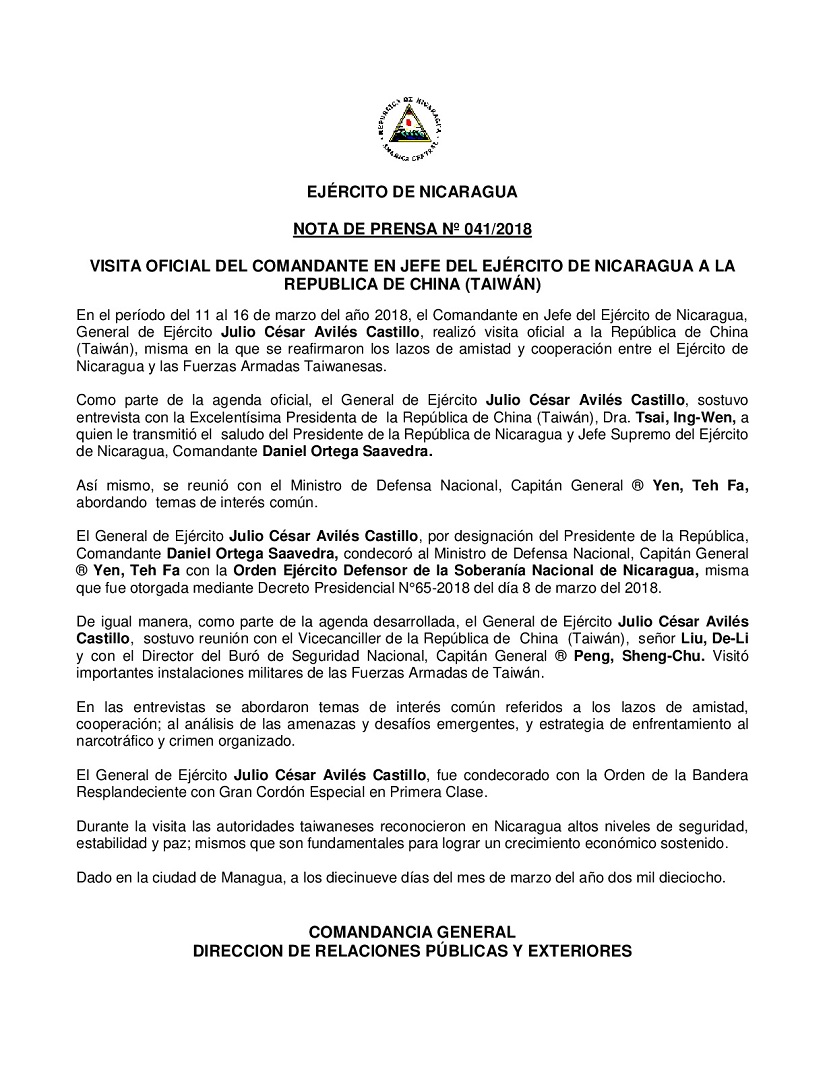 REPUBLICA DE NICARAGUA
AMERICA CENTRAL

EJÉRCITO DE NICARAGUA

NOTA DE PRENSA Nº 041/2018

VISITA OFICIAL DEL COMANDANTE EN JEFE DEL EJÉRCITO DE NICARAGUA A LA REPUBLICA DE CHINA (TAIWÁN)

En el período del 11 al 16 de marzo del año 2018, el Comandante en Jefe del Ejército de Nicaragua, General de Ejército Julio César Avilés Castillo, realizó visita oficial a la República de China (Taiwán), misma en la que se reafirmaron los lazos de amistad y cooperación entre el Ejército de Nicaragua y las Fuerzas Armadas Taiwanesas.

Como parte de la agenda oficial, el General de Ejército Julio César Avilés Castillo, sostuvo entrevista con la Excelentísima Presidenta de la República de China (Taiwán), Dra. Tsai, Ing-Wen, a quien le transmitió el saludo del Presidente de la República de Nicaragua y Jefe Supremo del Ejército de Nicaragua, Comandante Daniel Ortega Saavedra.

Así mismo, se reunió con el Ministro de Defensa Nacional, Capitán General ® Yen, Teh Fa, abordando temas de interés común.

El General de Ejército Julio César Avilés Castillo, por designación del Presidente de la República, Comandante Daniel Ortega Saavedra, condecoró al Ministro de Defensa Nacional, Capitán General ® Yen, Teh Fa con la Orden Ejército Defensor de la Soberanía Nacional de Nicaragua, misma que fue otorgada mediante Decreto Presidencial N°65-2018 del día 8 de marzo del 2018.

De igual manera, como parte de la agenda desarrollada, el General de Ejército Julio César Avilés Castillo, sostuvo reunión con el Vicecanciller de la República de China (Taiwán), señor Liu, De-Li y con el Director del Buró de Seguridad Nacional, Capitán General ® Peng, Sheng-Chu. Visitó importantes instalaciones militares de las Fuerzas Armadas de Taiwán.

En las entrevistas se abordaron temas de interés común referidos a los lazos de amistad, cooperación; al análisis de las amenazas y desafíos emergentes, y estrategia de enfrentamiento al narcotráfico y crimen organizado.

El General de Ejército Julio César Avilés Castillo, fue condecorado con la Orden de la Bandera Resplandeciente con Gran Cordón Especial en Primera Clase.

Durante la visita las autoridades taiwaneses reconocieron en Nicaragua altos niveles de seguridad, estabilidad y paz; mismos que son fundamentales para lograr un crecimiento económico sostenido.

Dado en la ciudad de Managua, a los diecinueve días del mes de marzo del año dos mil dieciocho.

COMANDANCIA GENERAL
DIRECCION DE RELACIONES PÚBLICAS Y EXTERIORES